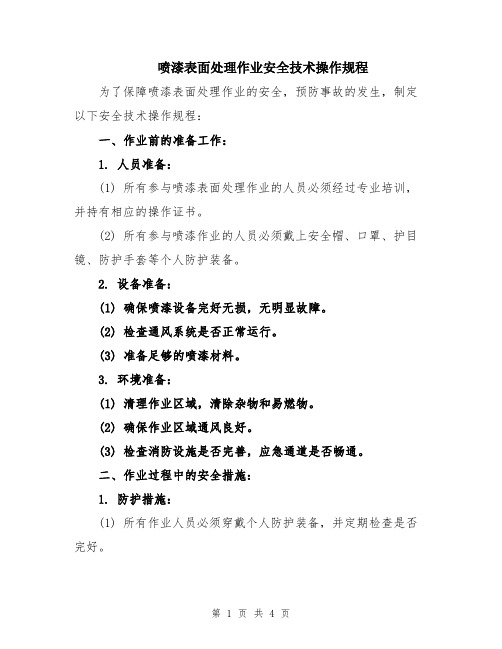 喷漆表面处理作业安全技术操作规程

为了保障喷漆表面处理作业的安全，预防事故的发生，制定以下安全技术操作规程：

一、作业前的准备工作：

1. 人员准备：

(1) 所有参与喷漆表面处理作业的人员必须经过专业培训，并持有相应的操作证书。

(2) 所有参与喷漆作业的人员必须戴上安全帽、口罩、护目镜、防护手套等个人防护装备。

2. 设备准备：

(1) 确保喷漆设备完好无损，无明显故障。

(2) 检查通风系统是否正常运行。

(3) 准备足够的喷漆材料。

3. 环境准备：

(1) 清理作业区域，清除杂物和易燃物。

(2) 确保作业区域通风良好。

(3) 检查消防设施是否完善，应急通道是否畅通。

二、作业过程中的安全措施：

1. 防护措施：

(1) 所有作业人员必须穿戴个人防护装备，并定期检查是否完好。

第 1 页 共 4 页